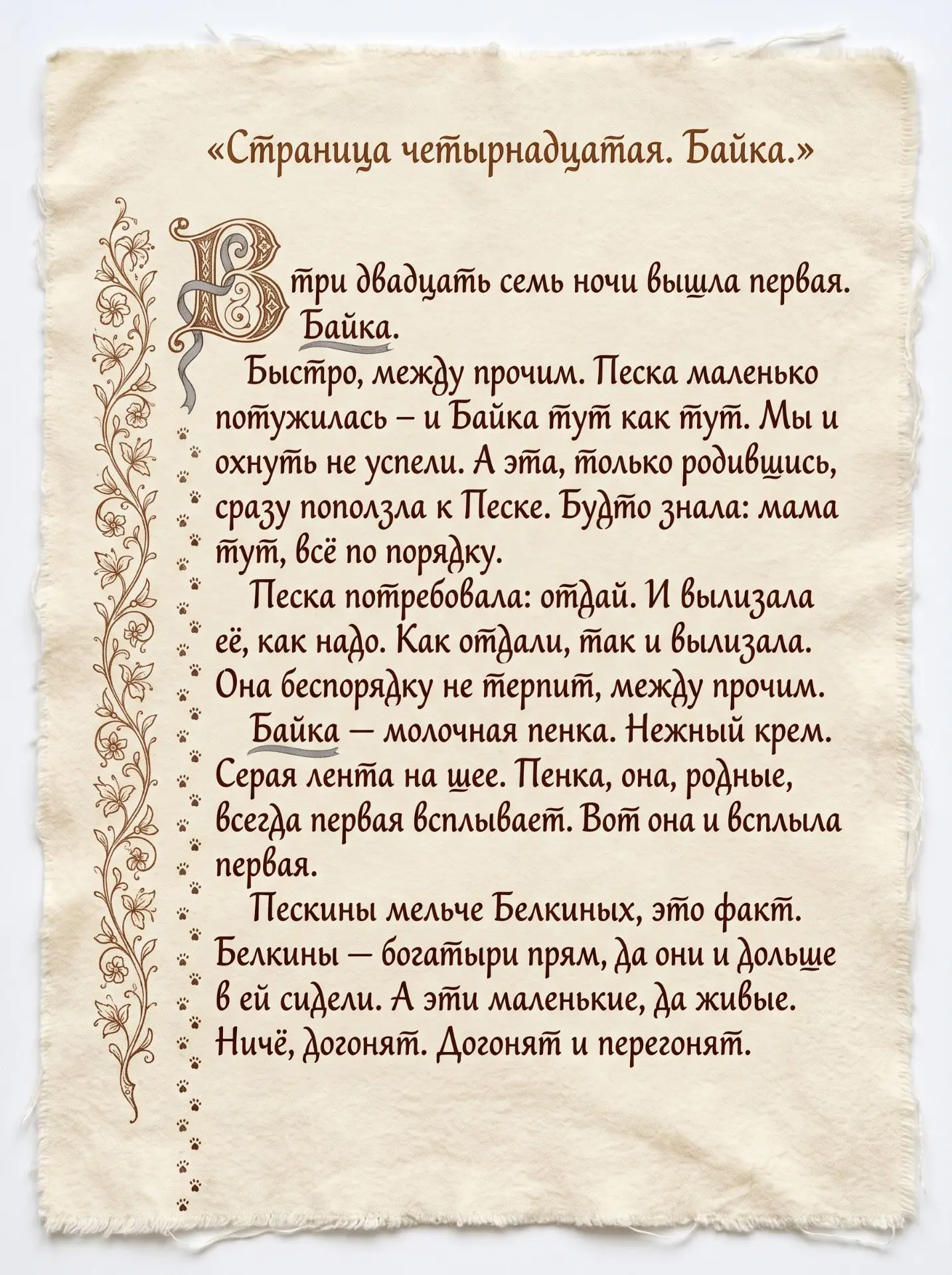 «Страница четырнадцатая. Байка.»

В три двадцать семь ночи вышла первая. Байка.

Быстро, между прочим. Песка маленько потужилась – и Байка тут как тут. Мы и охнуть не успели. А эта, только родившись, сразу поползла к Песке. Будто знала: мама тут, всё по порядку.

Песка потребовала: отдай. И вылизала её, как надо. Как отдали, так и вылизала. Она беспорядку не терпит, между прочим.

Байка — молочная пенка. Нежный крем. Серая лента на шее. Пенка, она, родные, всегда первая всплывает. Вот она и всплыла первая.

Пескины мельче Белкиных, это факт. Белкины — богатыри прям, да они и дольше в ей сидели. А эти маленькие, да живые. Ничё, догонят. Догонят и перегонят.